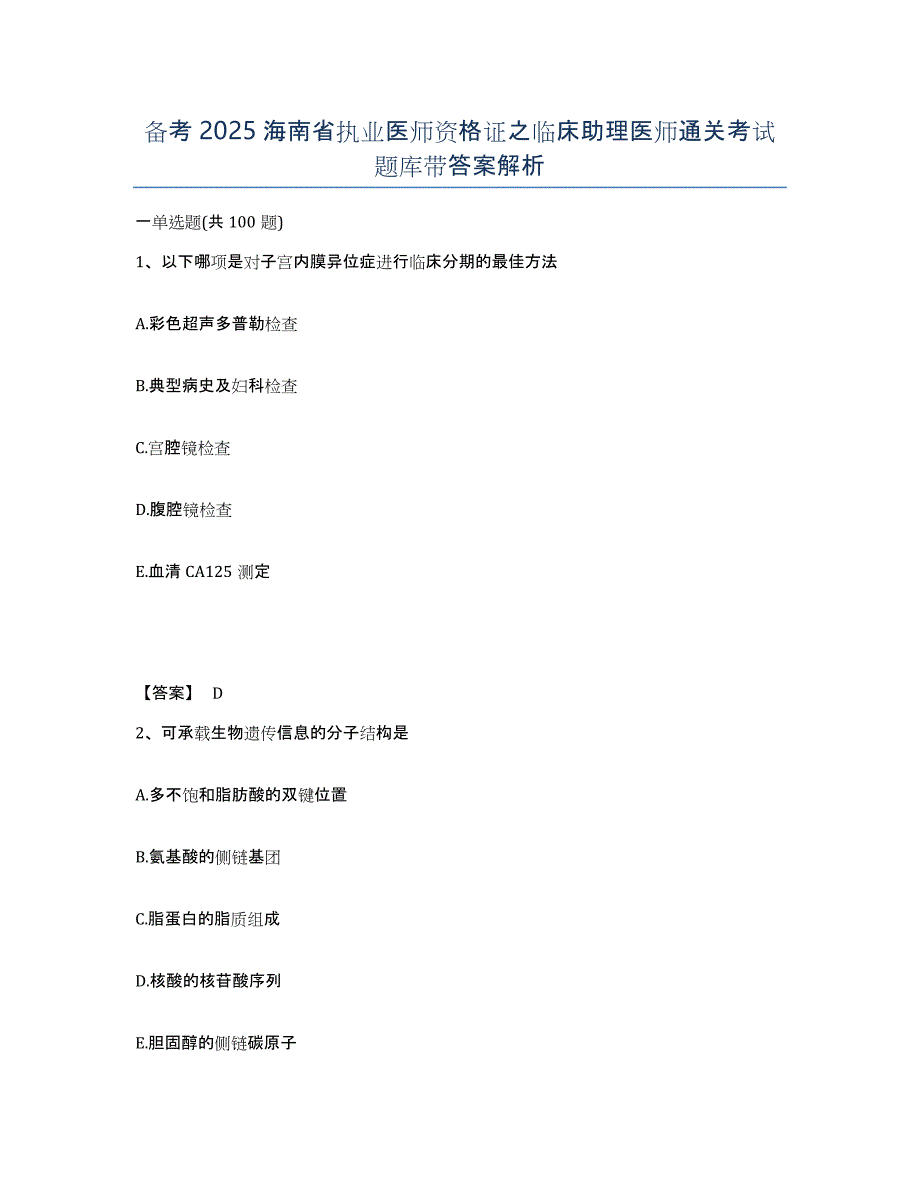 备考 2025 海南省执业医师资格证之临床助理医师通关考试题库带答案解析

一单选题(共 100 题)

1、以下哪项是对子宫内膜异位症进行临床分期的最佳方法

A.彩色超声多普勒检查

B.典型病史及妇科检查

C.宫腔镜检查

D.腹腔镜检查

E.血清 CA125 测定

【答案】 D

2、可承载生物遗传信息的分子结构是

A.多不饱和脂肪酸的双键位置

B.氨基酸的侧链基团

C.脂蛋白的脂质组成

D.核酸的核苷酸序列

E.胆固醇的侧链碳原子